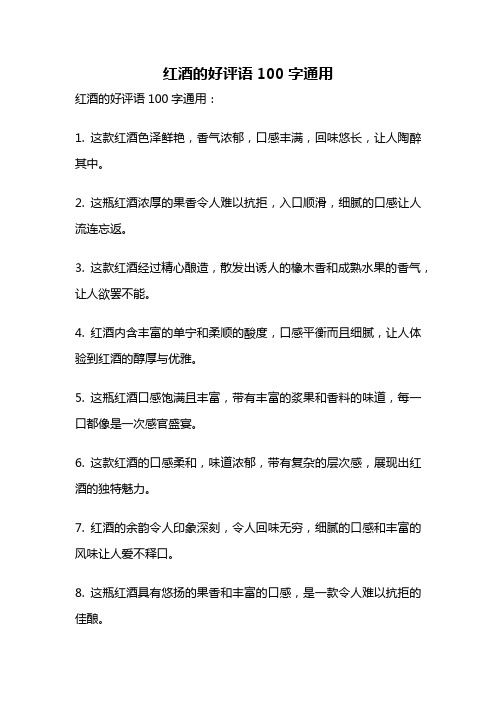 红酒的好评语 100 字通用

红酒的好评语 100 字通用：

1. 这款红酒色泽鲜艳，香气浓郁，口感丰满，回味悠长，让人陶醉其中。

2. 这瓶红酒浓厚的果香令人难以抗拒，入口顺滑，细腻的口感让人流连忘返。

3. 这款红酒经过精心酿造，散发出诱人的橡木香和成熟水果的香气，让人欲罢不能。

4. 红酒内含丰富的单宁和柔顺的酸度，口感平衡而且细腻，让人体验到红酒的醇厚与优雅。

5. 这瓶红酒口感饱满且丰富，带有丰富的浆果和香料的味道，每一口都像是一次感官盛宴。

6. 这款红酒的口感柔和，味道浓郁，带有复杂的层次感，展现出红酒的独特魅力。

7. 红酒的余韵令人印象深刻，令人回味无穷，细腻的口感和丰富的风味让人爱不释口。

8. 这瓶红酒具有悠扬的果香和丰富的口感，是一款令人难以抗拒的佳酿。